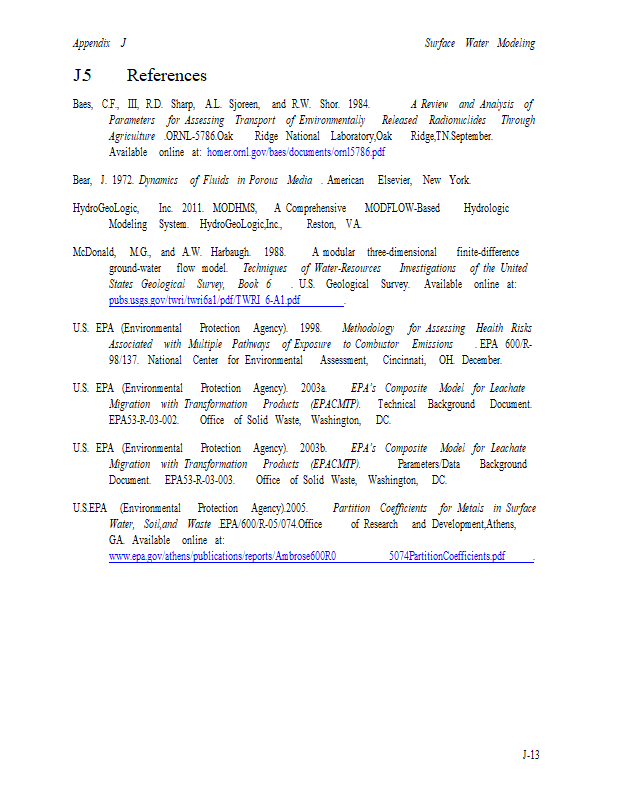 Appendix J

Surface Water Modeling

J5 References

Baes, C.F., III, R.D. Sharp, A.L. Sjoreen, and R.W. Shor. 1984. A Review and Analysis of Parameters for Assessing Transport of Environmentally Released Radionuclides Through Agriculture .ORNL-5786.Oak Ridge National Laboratory,Oak Ridge,TN.September. Available online at: homer.ornl.gov/baes/documents/ornl5786.pdf

Bear, J. 1972. Dynamics of Fluids in Porous Media . American Elsevier, New York.

HydroGeoLogic, Inc. 2011. MODHMS, A Comprehensive MODFLOW-Based Hydrologic Modeling System. HydroGeoLogic,Inc., Reston, VA.

McDonald, M.G., and A.W. Harbaugh. 1988. A modular three-dimensional finite-difference ground-water flow model. Techniques of Water-Resources Investigations of the United States Geological Survey, Book 6 . U.S. Geological Survey. Available online at: pubs.usgs.gov/twri/twri6a1/pdf/TWRI_6-A1.pdf .

U.S. EPA (Environmental Protection Agency). 1998. Methodology for Assessing Health Risks Associated with Multiple Pathways of Exposure to Combustor Emissions . EPA 600/R-98/137. National Center for Environmental Assessment, Cincinnati, OH. December.

U.S. EPA (Environmental Protection Agency). 2003a. EPA's Composite Model for Leachate Migration with Transformation Products (EPACMTP). Technical Background Document. EPA53-R-03-002. Office of Solid Waste, Washington, DC.

U.S. EPA (Environmental Protection Agency). 2003b. EPA's Composite Model for Leachate Migration with Transformation Products (EPACMTP). Parameters/Data Background Document. EPA53-R-03-003. Office of Solid Waste, Washington, DC.

U.S.EPA (Environmental Protection Agency).2005. Partition Coefficients for Metals in Surface Water, Soil,and Waste .EPA/600/R-05/074.Office of Research and Development,Athens, GA. Available online at: www.epa.gov/athens/publications/reports/Ambrose600R0 5074PartitionCoefficients.pdf .

J-13